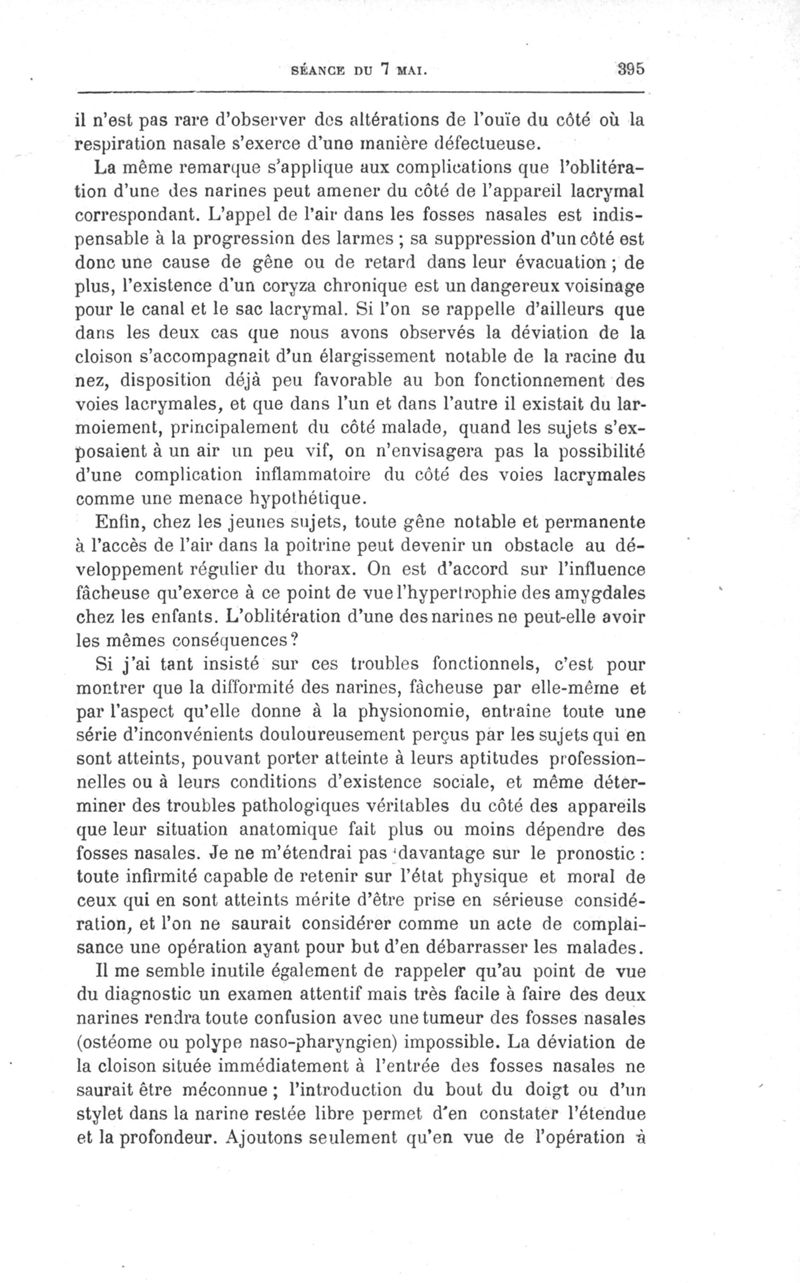 SÉANCE DU 7 MAI. 395

il n'est pas rare d'observer des altérations de l'ouïe du côté où la respiration nasale s'exerce d'une manière défectueuse.

La même remarque s'applique aux complications que l'oblitération d'une des narines peut amener du côté de l'appareil lacrymal correspondant. L'appel de l'air dans les fosses nasales est indispensable à la progression des larmes ; sa suppression d'un côté est donc une cause de gêne ou de retard dans leur évacuation ; de plus, l'existence d'un coryza chronique est un dangereux voisinage pour le canal et le sac lacrymal. Si l'on se rappelle d'ailleurs que dans les deux cas que nous avons observés la déviation de la cloison s'accompagnait d'un élargissement notable de la racine du nez, disposition déjà peu favorable au bon fonctionnement des voies lacrymales, et que dans l'un et dans l'autre il existait du larmoiement, principalement du côté malade, quand les sujets s'exposaient à un air un peu vif, on n'envisagera pas la possibilité d'une complication inflammatoire du côté des voies lacrymales comme une menace hypothétique.

Enfin, chez les jeunes sujets, toute gêne notable et permanente à l'accès de l'air dans la poitrine peut devenir un obstacle au développement régulier du thorax. On est d'accord sur l'influence fâcheuse qu'exerce à ce point de vue l'hypertrophie des amygdales chez les enfants. L'oblitération d'une des narines ne peut-elle avoir les mêmes conséquences ?

Si j'ai tant insisté sur ces troubles fonctionnels, c'est pour montrer que la difformité des narines, fâcheuse par elle-même et par l'aspect qu'elle donne à la physionomie, entraîne toute une série d'inconvénients douloureusement perçus par les sujets qui en sont atteints, pouvant porter atteinte à leurs aptitudes professionnelles ou à leurs conditions d'existence sociale, et même déterminer des troubles pathologiques véritables du côté des appareils que leur situation anatomique fait plus ou moins dépendre des fosses nasales. Je ne m'étendrai pas davantage sur le pronostic : toute infirmité capable de retenir sur l'état physique et moral de ceux qui en sont atteints mérite d'être prise en sérieuse considération, et l'on ne saurait considérer comme un acte de complaisance une opération ayant pour but d'en débarrasser les malades.

Il me semble inutile également de rappeler qu'au point de vue du diagnostic un examen attentif mais très facile à faire des deux narines rendra toute confusion avec une tumeur des fosses nasales (ostéome ou polype naso-pharyngien) impossible. La déviation de la cloison située immédiatement à l'entrée des fosses nasales ne saurait être méconnue ; l'introduction du bout du doigt ou d'un stylet dans la narine restée libre permet d'en constater l'étendue et la profondeur. Ajoutons seulement qu'en vue de l'opération à